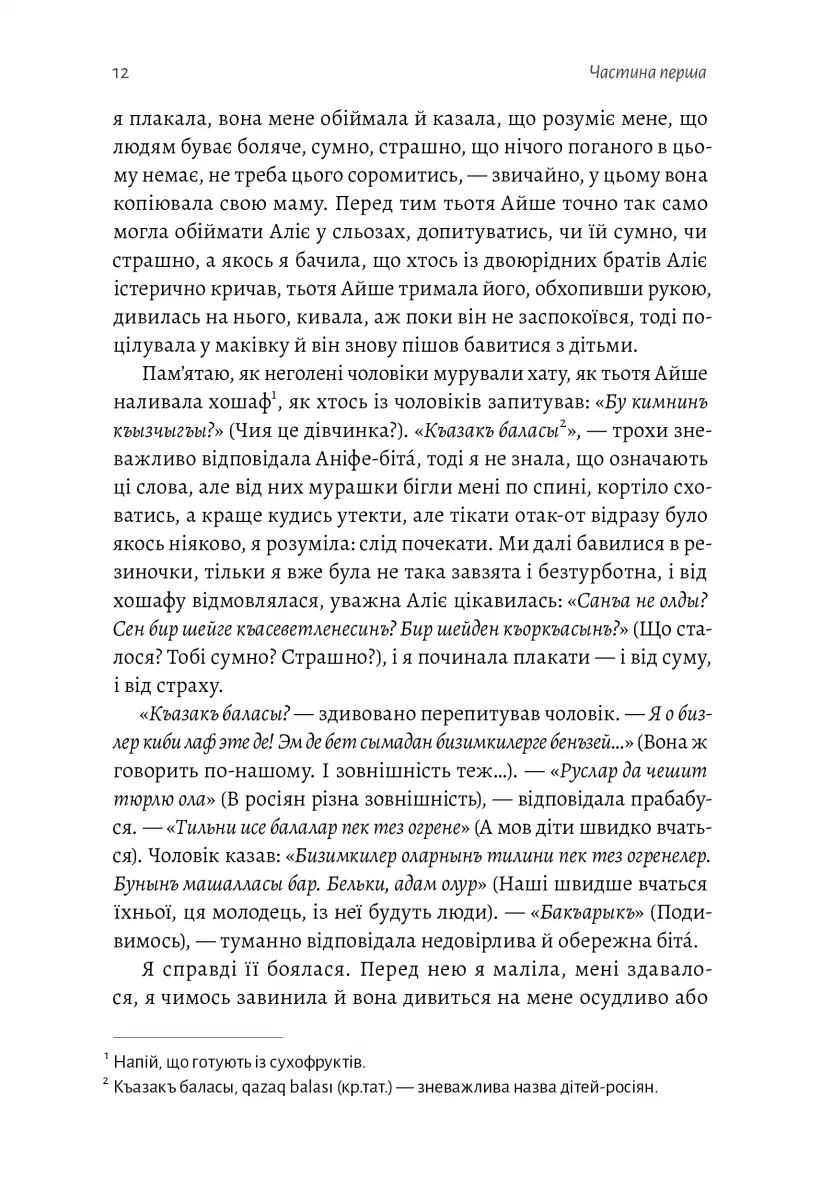 12 Частина перша

я плакала, вона мене обіймала й казала, що розуміє мене, що людям буває боляче, сумно, страшно, що нічого поганого в цьому немає, не треба цього соромитись, — звичайно, у цьому вона копіювала свою маму. Перед тим тьотя Айше точно так само могла обіймати Аліє у сльозах, допитуватись, чи їй сумно, чи страшно, а якось я бачила, що хтось із двоюрідних братів Аліє істерично кричав, тьотя Айше тримала його, обхопивши рукою, дивилась на нього, кивала, аж поки він не заспокоївся, тоді поцілувала у маківку й він знову пішов бавитися з дітьми.

Пам'ятаю, як неголені чоловіки мурували хату, як тьотя Айше наливала хошаф$^1$, як хтось із чоловіків запитував: «Бу кимнинъ къызчыгъы?» (Чия це дівчинка?). «Къазакъ баласы$^2$», — трохи зневажливо відповідала Аніфе-біта́, тоді я не знала, що означають ці слова, але від них мурашки бігли мені по спині, кортіло сховатись, а краще кудись утекти, але тікати отак-от відразу було якось ніяково, я розуміла: слід почекати. Ми далі бавилися в резиночки, тільки я вже була не така завзята і безтурботна, і від хошафу відмовлялася, уважна Аліє цікавилась: «Санъа не олды? Сен бир шейге къасеветленесинъ? Бир шейден къоркъасынъ?» (Що сталося? Тобі сумно? Страшно?), і я починала плакати — і від суму, і від страху.

«Къазакъ баласы? — здивовано перепитував чоловік. — Я о бизлер киби лаф эте де! Эм де бет сымадан бизимкилерге бенъзей...» (Вона ж говорить по-нашому. І зовнішність теж...). — «Руслар да чешит тюрлю ола» (В росіян різна зовнішність), — відповідала прабабуся. — «Тильни исе балалар пек тез огрене» (А мов діти швидко вчаться). Чоловік казав: «Бизимкилер оларнынъ тилини пек тез огренелер. Бунынъ машалласы бар. Бельки, адам олур» (Наші швидше вчаться їхньої, ця молодець, із неї будуть люди). — «Бакъарыкъ» (Подивимось), — туманно відповідала недовірлива й обережна біта́.

Я справді її боялася. Перед нею я маліла, мені здавалося, я чимось завинила й вона дивиться на мене осудливо або

$^1$ Напій, що готують із сухофруктів.
$^2$ Къазакъ баласы, qazaq balası (кр.тат.) — зневажлива назва дітей-росіян.